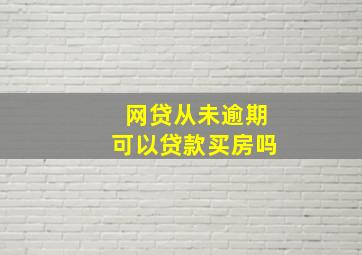 网贷从未逾期
可以贷款买房吗